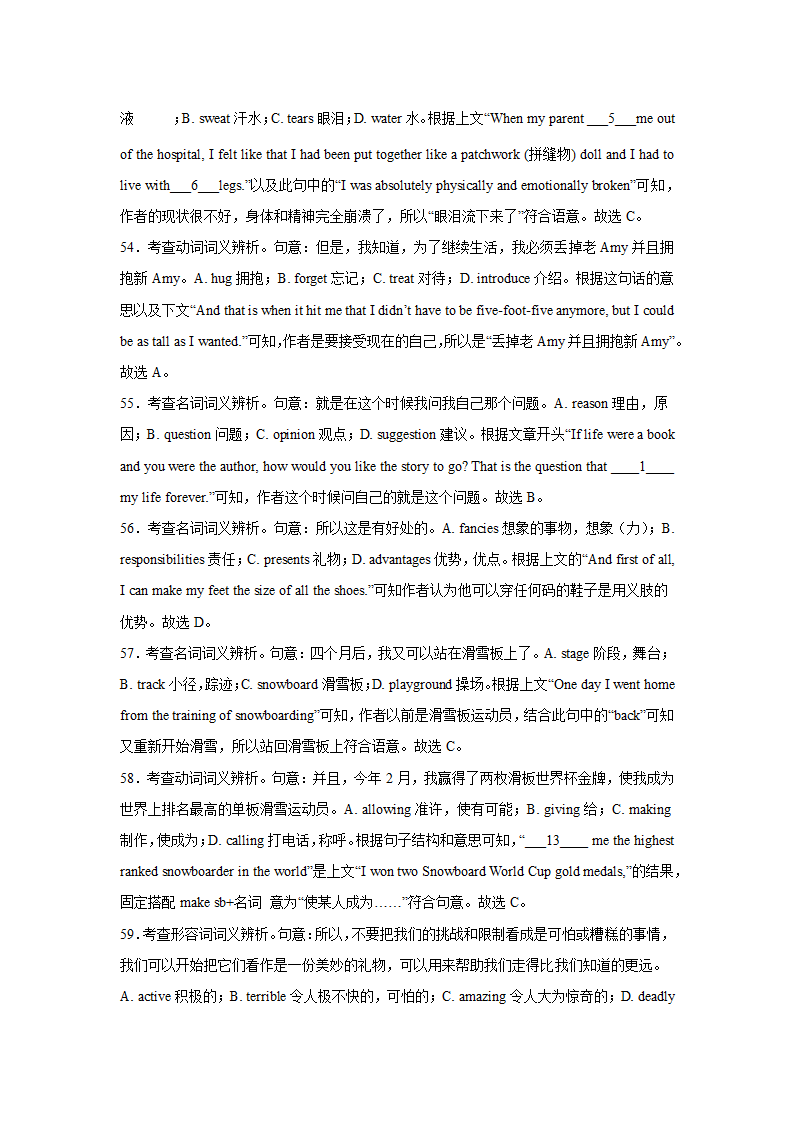 液 ；B. sweat 汗水；C. tears 眼泪；D. water 水。根据上文“When my parent ___5___me out of the hospital, I felt like that I had been put together like a patchwork (拼缝物) doll and I had to live with___6___legs.”以及此句中的“I was absolutely physically and emotionally broken”可知，作者的现状很不好，身体和精神完全崩溃了，所以“眼泪流下来了”符合语意。故选 C。

54．考查动词词义辨析。句意：但是，我知道，为了继续生活，我必须丢掉老 Amy 并且拥抱新 Amy。A. hug 拥抱；B. forget 忘记；C. treat 对待；D. introduce 介绍。根据这句话的意思以及下文“And that is when it hit me that I didn’t have to be five-foot-five anymore, but I could be as tall as I wanted.”可知,作者是要接受现在的自己,所以是“丢掉老 Amy 并且拥抱新 Amy”。故选 A。

55．考查名词词义辨析。句意：就是在这个时候我问我自己那个问题。A. reason 理由，原因；B. question 问题；C. opinion 观点；D. suggestion 建议。根据文章开头“If life were a book and you were the author, how would you like the story to go? That is the question that ____1____ my life forever.”可知，作者这个时候问自己的就是这个问题。故选 B。

56．考查名词词义辨析。句意：所以这是有好处的。A. fancies 想象的事物，想象（力）；B. responsibilities 责任；C. presents 礼物；D. advantages 优势，优点。根据上文的“And first of all, I can make my feet the size of all the shoes.”可知作者认为他可以穿任何码的鞋子是用义肢的优势。故选 D。

57．考查名词词义辨析。句意：四个月后，我又可以站在滑雪板上了。A. stage 阶段，舞台；B. track 小径，踪迹；C. snowboard 滑雪板；D. playground 操场。根据上文“One day I went home from the training of snowboarding”可知，作者以前是滑雪板运动员，结合此句中的“back”可知又重新开始滑雪，所以站回滑雪板上符合语意。故选 C。

58．考查动词词义辨析。句意：并且，今年 2 月，我赢得了两枚滑板世界杯金牌，使我成为世界上排名最高的单板滑雪运动员。A. allowing 准许，使有可能；B. giving 给；C. making 制作，使成为；D. calling 打电话，称呼。根据句子结构和意思可知，“___13____ me the highest ranked snowboarder in the world”是上文“I won two Snowboard World Cup gold medals,”的结果，固定搭配 make sb+名词 意为“使某人成为……”符合句意。故选 C。

59．考查形容词词义辨析。句意：所以，不要把我们的挑战和限制看成是可怕或糟糕的事情，我们可以开始把它们看作是一份美妙的礼物，可以用来帮助我们走得比我们知道的更远。A. active 积极的；B. terrible 令人极不快的，可怕的；C. amazing 令人大为惊奇的；D. deadly